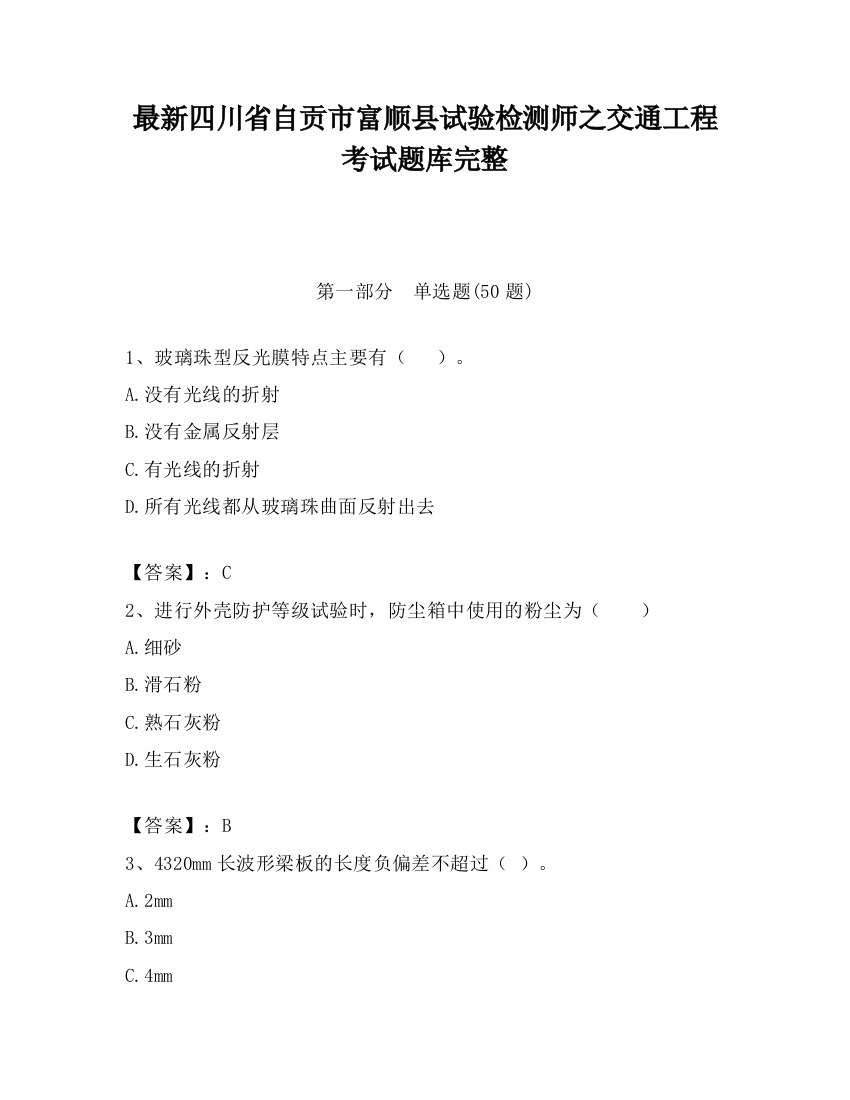 最新四川省自贡市富顺县试验检测师之交通工程考试题库完整

第一部分　单选题(50 题)

1、玻璃珠型反光膜特点主要有（　）。

A.没有光线的折射

B.没有金属反射层

C.有光线的折射

D.所有光线都从玻璃珠曲面反射出去

【答案】：C

2、进行外壳防护等级试验时，防尘箱中使用的粉尘为（　）

A.细砂

B.滑石粉

C.熟石灰粉

D.生石灰粉

【答案】：B

3、4320mm 长波形梁板的长度负偏差不超过（ ）。

A.2mm

B.3mm

C.4mm